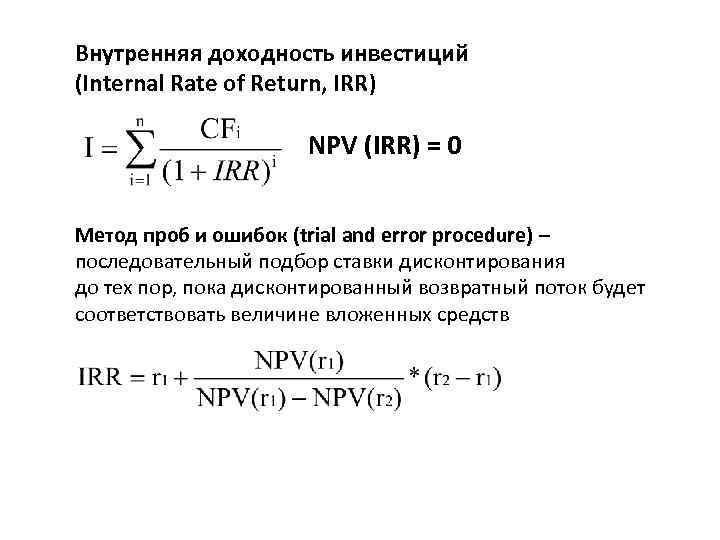 Внутренняя доходность инвестиций
(Internal Rate of Return, IRR)

$I = \sum_{i=1}^{n} \frac{CF_i}{(1 + IRR)^i}$ NPV (IRR) = 0

Метод проб и ошибок (trial and error procedure) – последовательный подбор ставки дисконтирования до тех пор, пока дисконтированный возвратный поток будет соответствовать величине вложенных средств

$IRR = r_1 + \frac{NPV(r_1)}{NPV(r_1) - NPV(r_2)} * (r_2 - r_1)$